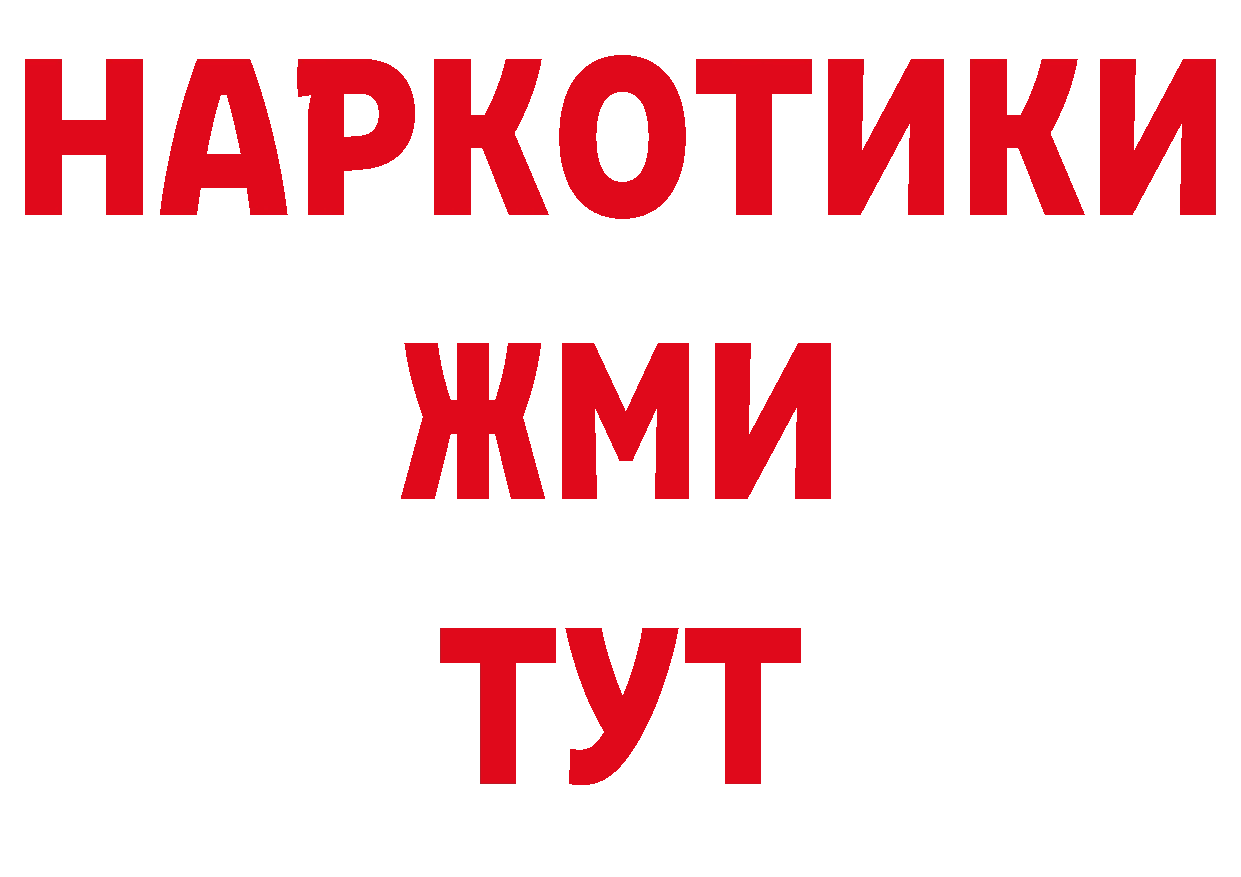 НАРКОТИКИ
ЖМИ
ТУТ